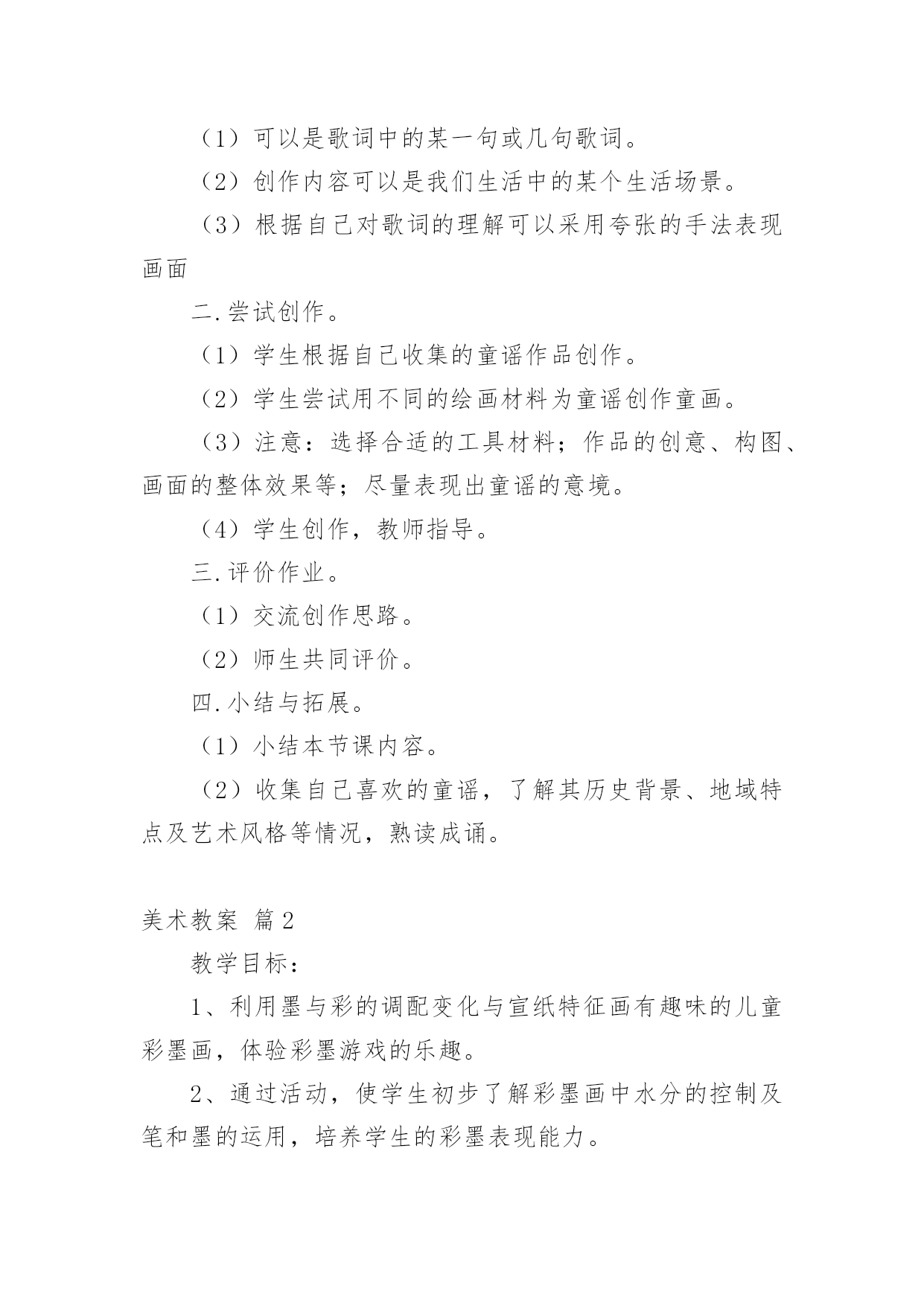 （1）可以是歌词中的某一句或几句歌词。

（2）创作内容可以是我们生活中的某个生活场景。

（3）根据自己对歌词的理解可以采用夸张的手法表现画面

二.尝试创作。

（1）学生根据自己收集的童谣作品创作。

（2）学生尝试用不同的绘画材料为童谣创作童画。

（3）注意：选择合适的工具材料；作品的创意、构图、画面的整体效果等；尽量表现出童谣的意境。

（4）学生创作，教师指导。

三.评价作业。

（1）交流创作思路。

（2）师生共同评价。

四.小结与拓展。

（1）小结本节课内容。

（2）收集自己喜欢的童谣，了解其历史背景、地域特点及艺术风格等情况，熟读成诵。

美术教案 篇2

教学目标：

1、利用墨与彩的调配变化与宣纸特征画有趣味的儿童彩墨画，体验彩墨游戏的乐趣。

2、通过活动，使学生初步了解彩墨画中水分的控制及笔和墨的运用，培养学生的彩墨表现能力。